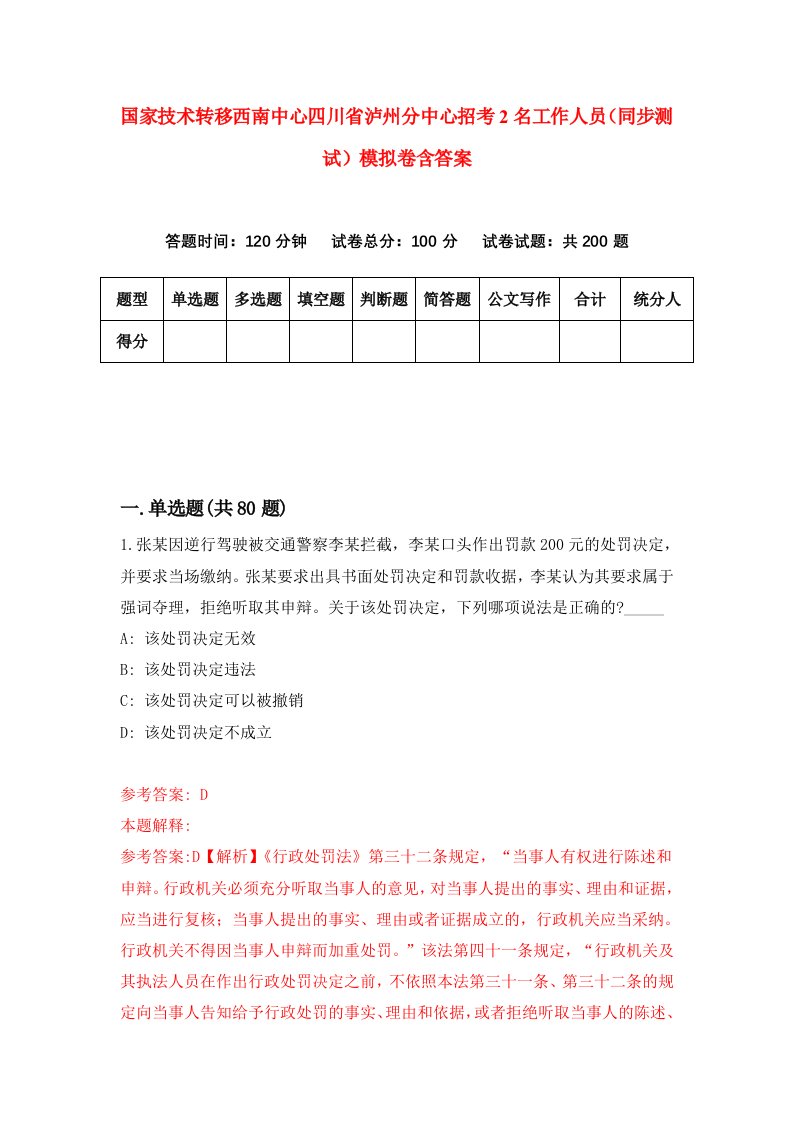 国家技术转移西南中心四川省泸州分中心招考2名工作人员(同步测试)模拟卷含答案

答题时间：120分钟　试卷总分：100分　试卷试题：共200题

| 题型 | 单选题 | 多选题 | 填空题 | 判断题 | 简答题 | 公文写作 | 合计 | 统分人 |
|---|---|---|---|---|---|---|---|---|
| 得分 | | | | | | | | |

一.单选题(共80题)

1.张某因逆行驾驶被交通警察李某拦截，李某口头作出罚款200元的处罚决定，并要求当场缴纳。张某要求出具书面处罚决定和罚款收据，李某认为其要求属于强词夺理，拒绝听取其申辩。关于该处罚决定，下列哪项说法是正确的?_____

A: 该处罚决定无效

B: 该处罚决定违法

C: 该处罚决定可以被撤销

D: 该处罚决定不成立

参考答案: D

本题解释:

参考答案:D【解析】《行政处罚法》第三十二条规定，“当事人有权进行陈述和申辩。行政机关必须充分听取当事人的意见，对当事人提出的事实、理由和证据，应当进行复核；当事人提出的事实、理由或者证据成立的，行政机关应当采纳。行政机关不得因当事人申辩而加重处罚。”该法第四十一条规定，“行政机关及其执法人员在作出行政处罚决定之前，不依照本法第三十一条、第三十二条的规定向当事人告知给予行政处罚的事实、理由和依据，或者拒绝听取当事人的陈述、